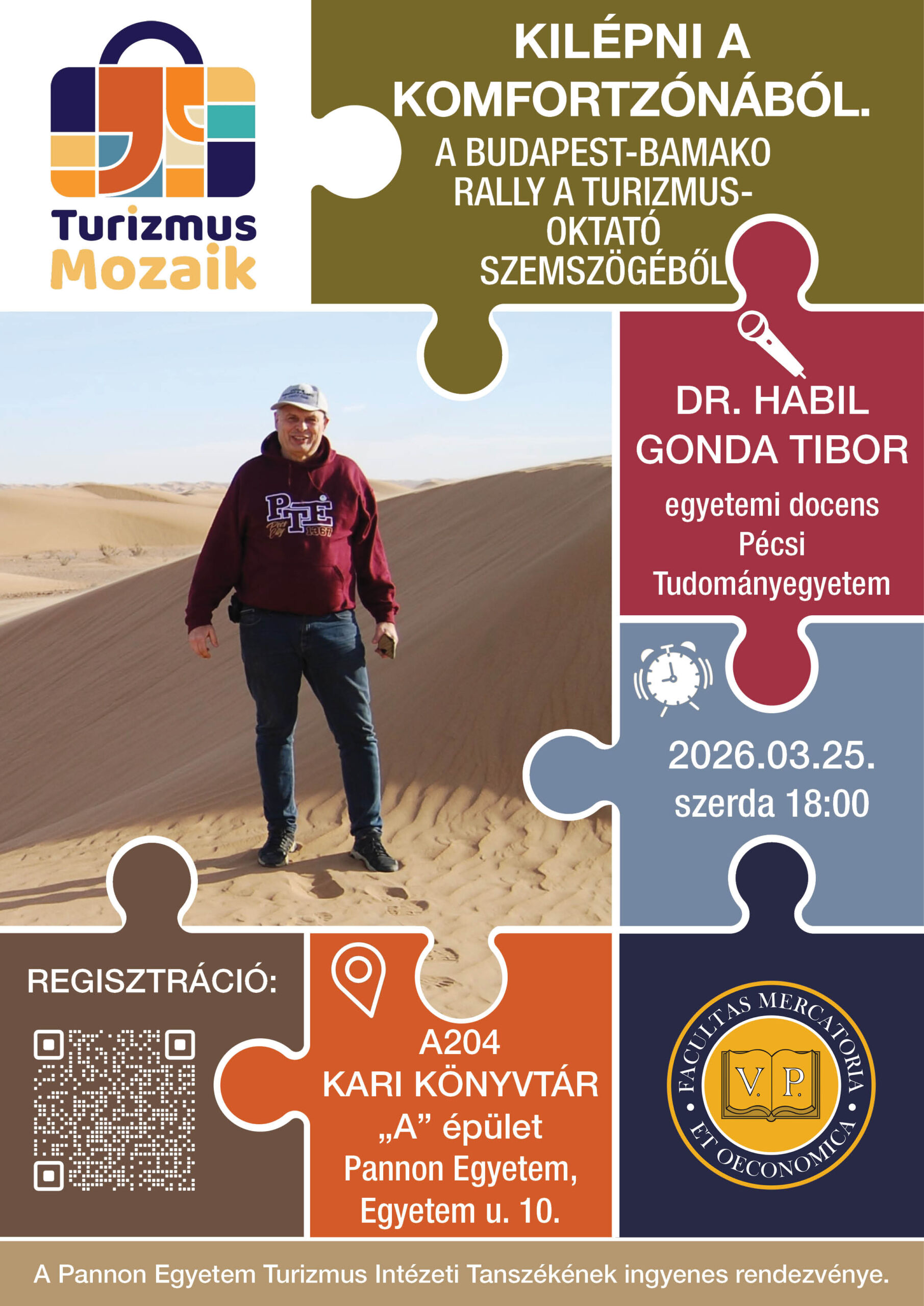 Turizmus
Mozaik

KILÉPNI A KOMFORTZÓNÁBÓL.

A BUDAPEST-BAMAKO RALLY A TURIZMUS-OKTATÓ SZEMSZÖGÉBŐL

DR. HABIL GONDA TIBOR

egyetemi docens
Pécsi
Tudományegyetem

2026.03.25.
szerda 18:00

REGISZTRÁCIÓ:

A204
KARI KÖNYVTÁR
„A” épület
Pannon Egyetem,
Egyetem u. 10.

FACULTAS MERCATORIA ET OECONOMICA
V. P.

A Pannon Egyetem Turizmus Intézeti Tanszékének ingyenes rendezvénye.